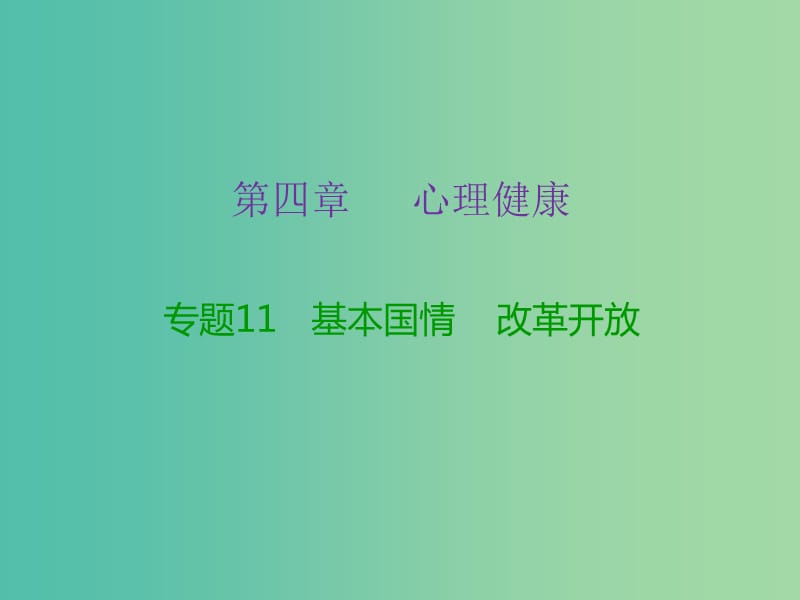 第四章　　心理健康

专题11　基本国情　改革开放